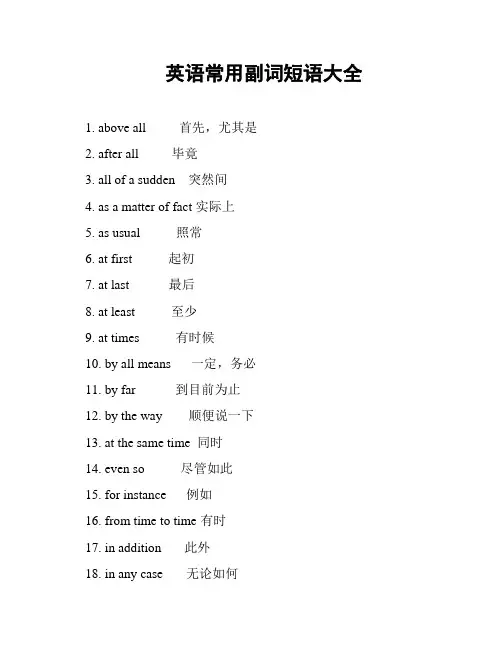 英语常用副词短语大全

1. above all 首先，尤其是

2. after all 毕竟

3. all of a sudden 突然间

4. as a matter of fact 实际上

5. as usual 照常

6. at first 起初

7. at last 最后

8. at least 至少

9. at times 有时候

10. by all means 一定，务必

11. by far 到目前为止

12. by the way 顺便说一下

13. at the same time 同时

14. even so 尽管如此

15. for instance 例如

16. from time to time 有时

17. in addition 此外

18. in any case 无论如何